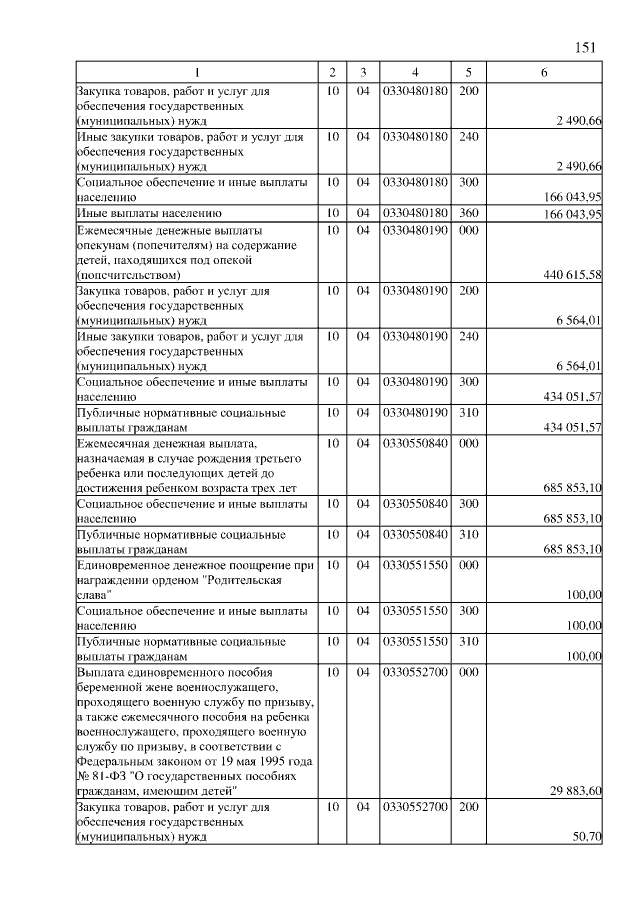 151

| 1 | 2 | 3 | 4 | 5 | 6 |
|---|---|---|---|---|---|
| Закупка товаров, работ и услуг для обеспечения государственных (муниципальных) нужд | 10 | 04 | 0330480180 | 200 | 2 490,66 |
| Иные закупки товаров, работ и услуг для обеспечения государственных (муниципальных) нужд | 10 | 04 | 0330480180 | 240 | 2 490,66 |
| Социальное обеспечение и иные выплаты населению | 10 | 04 | 0330480180 | 300 | 166 043,95 |
| Иные выплаты населению | 10 | 04 | 0330480180 | 360 | 166 043,95 |
| Ежемесячные денежные выплаты опекунам (попечителям) на содержание детей, находящихся под опекой (попечительством) | 10 | 04 | 0330480190 | 000 | 440 615,58 |
| Закупка товаров, работ и услуг для обеспечения государственных (муниципальных) нужд | 10 | 04 | 0330480190 | 200 | 6 564,01 |
| Иные закупки товаров, работ и услуг для обеспечения государственных (муниципальных) нужд | 10 | 04 | 0330480190 | 240 | 6 564,01 |
| Социальное обеспечение и иные выплаты населению | 10 | 04 | 0330480190 | 300 | 434 051,57 |
| Публичные нормативные социальные выплаты гражданам | 10 | 04 | 0330480190 | 310 | 434 051,57 |
| Ежемесячная денежная выплата, назначаемая в случае рождения третьего ребенка или последующих детей до достижения ребенком возраста трех лет | 10 | 04 | 0330550840 | 000 | 685 853,10 |
| Социальное обеспечение и иные выплаты населению | 10 | 04 | 0330550840 | 300 | 685 853,10 |
| Публичные нормативные социальные выплаты гражданам | 10 | 04 | 0330550840 | 310 | 685 853,10 |
| Единовременное денежное поощрение при награждении орденом "Родительская слава" | 10 | 04 | 0330551550 | 000 | 100,00 |
| Социальное обеспечение и иные выплаты населению | 10 | 04 | 0330551550 | 300 | 100,00 |
| Публичные нормативные социальные выплаты гражданам | 10 | 04 | 0330551550 | 310 | 100,00 |
| Выплата единовременного пособия беременной жене военнослужащего, проходящего военную службу по призыву, а также ежемесячного пособия на ребенка военнослужащего, проходящего военную службу по призыву, в соответствии с Федеральным законом от 19 мая 1995 года № 81-ФЗ "О государственных пособиях гражданам, имеющим детей" | 10 | 04 | 0330552700 | 000 | 29 883,60 |
| Закупка товаров, работ и услуг для обеспечения государственных (муниципальных) нужд | 10 | 04 | 0330552700 | 200 | 50,70 |